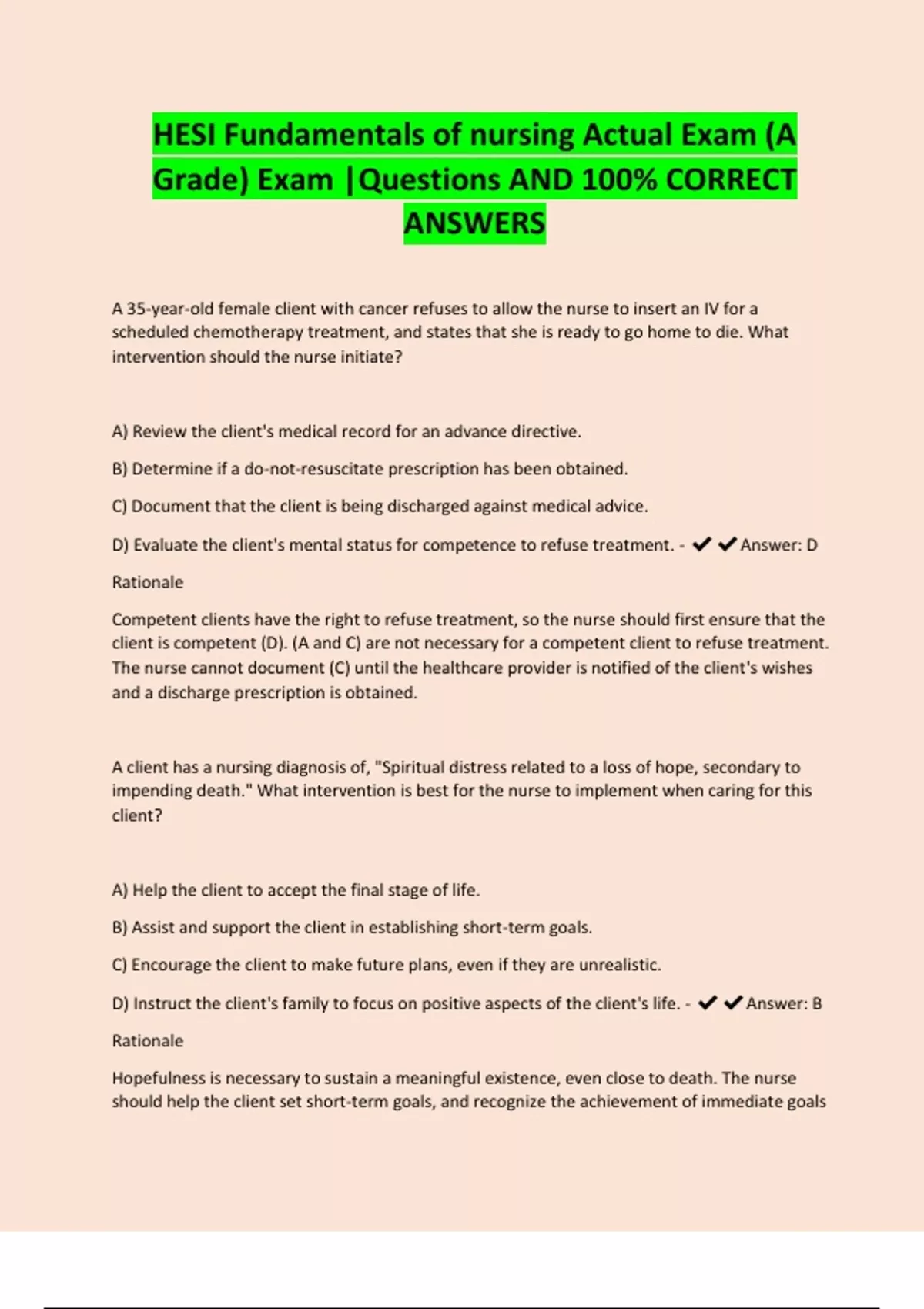 HESI Fundamentals of nursing Actual Exam (A Grade) Exam |Questions AND 100% CORRECT ANSWERS

A 35-year-old female client with cancer refuses to allow the nurse to insert an IV for a scheduled chemotherapy treatment, and states that she is ready to go home to die. What intervention should the nurse initiate?

A) Review the client's medical record for an advance directive.

B) Determine if a do-not-resuscitate prescription has been obtained.

C) Document that the client is being discharged against medical advice.

D) Evaluate the client's mental status for competence to refuse treatment. - ✔✔Answer: D

Rationale

Competent clients have the right to refuse treatment, so the nurse should first ensure that the client is competent (D). (A and C) are not necessary for a competent client to refuse treatment. The nurse cannot document (C) until the healthcare provider is notified of the client's wishes and a discharge prescription is obtained.

A client has a nursing diagnosis of, "Spiritual distress related to a loss of hope, secondary to impending death." What intervention is best for the nurse to implement when caring for this client?

A) Help the client to accept the final stage of life.

B) Assist and support the client in establishing short-term goals.

C) Encourage the client to make future plans, even if they are unrealistic.

D) Instruct the client's family to focus on positive aspects of the client's life. - ✔✔Answer: B

Rationale

Hopefulness is necessary to sustain a meaningful existence, even close to death. The nurse should help the client set short-term goals, and recognize the achievement of immediate goals